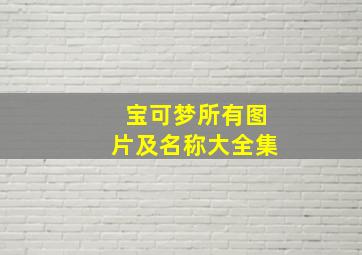 宝可梦所有图片及名称大全集